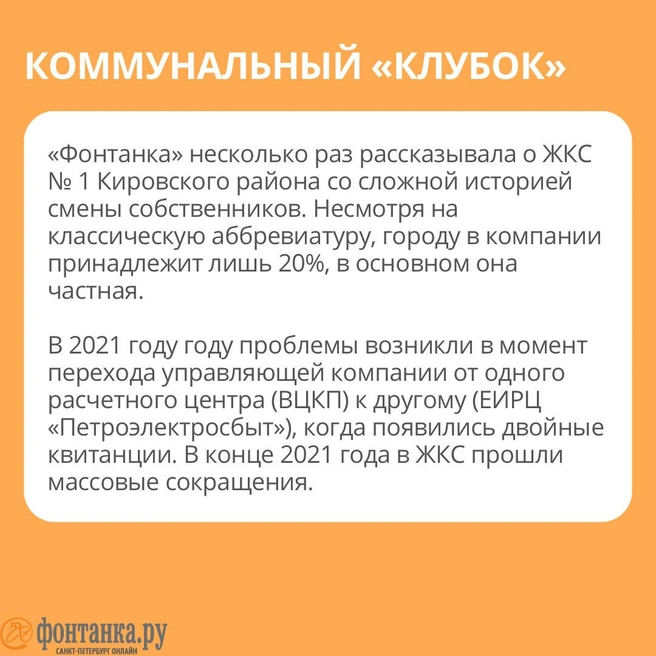 КОММУНАЛЬНЫЙ «КЛУБОК»

«Фонтанка» несколько раз рассказывала о ЖКС № 1 Кировского района со сложной историей смены собственников. Несмотря на классическую аббревиатуру, городу в компании принадлежит лишь 20%, в основном она частная.

В 2021 году году проблемы возникли в момент перехода управляющей компании от одного расчетного центра (ВЦКП) к другому (ЕИРЦ «Петроэлектросбыт»), когда появились двойные квитанции. В конце 2021 года в ЖКС прошли массовые сокращения.

фонтанка.ру
САНКТ-ПЕТЕРБУРГ ОНЛАЙН